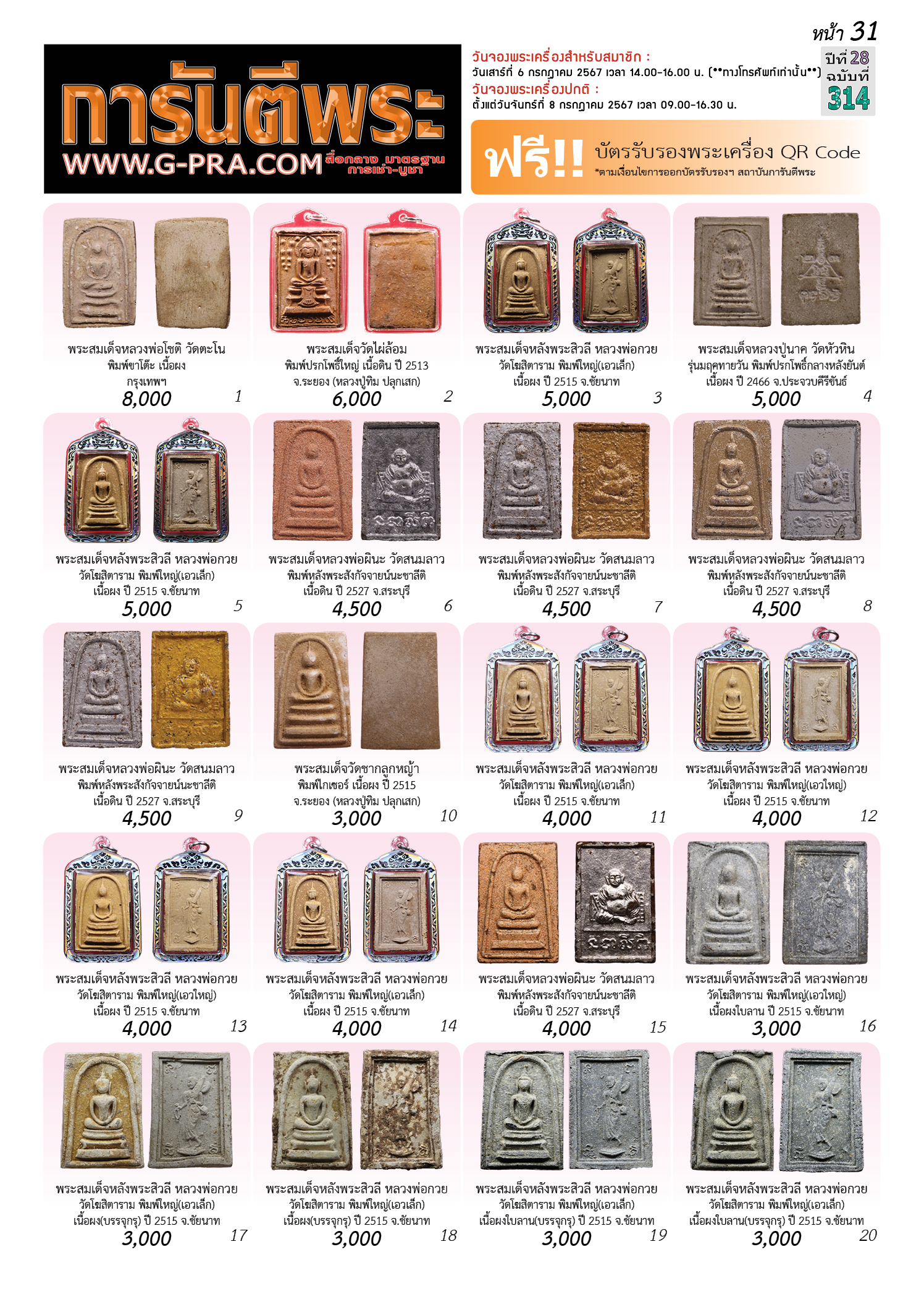 หน้า 31

การันตีพระ
WWW.G-PRA.COM สื่อกลาง มาตรฐาน การเช่า-บูชา

วันจองพระเครื่องสำหรับสมาชิก :
วันเสาร์ที่ 6 กรกฎาคม 2567 เวลา 14.00-16.00 น. (**ทางโทรศัพท์เท่านั้น**)
วันจองพระเครื่องปกติ :
ตั้งแต่วันจันทร์ที่ 8 กรกฎาคม 2567 เวลา 09.00-16.30 น.

ปีที่ 28 ฉบับที่ 314

ฟรี!! บัตรรับรองพระเครื่อง QR Code
*ตามเงื่อนไขการออกบัตรรับรองฯ สถาบันการันตีพระ

พระสมเด็จหลวงพ่อโชติ วัดตะโน พิมพ์ขาโต๊ะ เนื้อผง กรุงเทพฯ
8,000 1

พระสมเด็จวัดไผ่ล้อม พิมพ์ปรกโพธิ์ใหญ่ เนื้อดิน ปี 2513 จ.ระยอง (หลวงปู่ทิม ปลุกเสก)
6,000 2

พระสมเด็จหลังพระสิวลี หลวงพ่อกวย วัดโฆสิตาราม พิมพ์ใหญ่(เอวเล็ก) เนื้อผง ปี 2515 จ.ชัยนาท
5,000 3

พระสมเด็จหลวงปู่นาค วัดหัวหิน รุ่นมฤคทายวัน พิมพ์ปรกโพธิ์กลางหลังยันต์ เนื้อผง ปี 2466 จ.ประจวบคีรีขันธ์
5,000 4

พระสมเด็จหลังพระสิวลี หลวงพ่อกวย วัดโฆสิตาราม พิมพ์ใหญ่(เอวเล็ก) เนื้อผง ปี 2515 จ.ชัยนาท
5,000 5

พระสมเด็จหลวงพ่อผินะ วัดสนมลาว พิมพ์หลังพระสังกัจจายน์นะชาลีติ เนื้อดิน ปี 2527 จ.สระบุรี
4,500 6

พระสมเด็จหลวงพ่อผินะ วัดสนมลาว พิมพ์หลังพระสังกัจจายน์นะชาลีติ เนื้อดิน ปี 2527 จ.สระบุรี
4,500 7

พระสมเด็จหลวงพ่อผินะ วัดสนมลาว พิมพ์หลังพระสังกัจจายน์นะชาลีติ เนื้อดิน ปี 2527 จ.สระบุรี
4,500 8

พระสมเด็จหลวงพ่อผินะ วัดสนมลาว พิมพ์หลังพระสังกัจจายน์นะชาลีติ เนื้อดิน ปี 2527 จ.สระบุรี
4,500 9

พระสมเด็จวัดซากลูกหญ้า พิมพ์ไกเซอร์ เนื้อผง ปี 2515 จ.ระยอง (หลวงปู่ทิม ปลุกเสก)
3,000 10

พระสมเด็จหลังพระสิวลี หลวงพ่อกวย วัดโฆสิตาราม พิมพ์ใหญ่(เอวเล็ก) เนื้อผง ปี 2515 จ.ชัยนาท
4,000 11

พระสมเด็จหลังพระสิวลี หลวงพ่อกวย วัดโฆสิตาราม พิมพ์ใหญ่(เอวใหญ่) เนื้อผง ปี 2515 จ.ชัยนาท
4,000 12

พระสมเด็จหลังพระสิวลี หลวงพ่อกวย วัดโฆสิตาราม พิมพ์ใหญ่(เอวใหญ่) เนื้อผง ปี 2515 จ.ชัยนาท
4,000 13

พระสมเด็จหลังพระสิวลี หลวงพ่อกวย วัดโฆสิตาราม พิมพ์ใหญ่(เอวเล็ก) เนื้อผง ปี 2515 จ.ชัยนาท
4,000 14

พระสมเด็จหลวงพ่อผินะ วัดสนมลาว พิมพ์หลังพระสังกัจจายน์นะชาลีติ เนื้อดิน ปี 2527 จ.สระบุรี
4,000 15

พระสมเด็จหลังพระสิวลี หลวงพ่อกวย วัดโฆสิตาราม พิมพ์ใหญ่(เอวใหญ่) เนื้อผงใบลาน ปี 2515 จ.ชัยนาท
3,000 16

พระสมเด็จหลังพระสิวลี หลวงพ่อกวย วัดโฆสิตาราม พิมพ์ใหญ่(เอวเล็ก) เนื้อผง(บรรจุกรุ) ปี 2515 จ.ชัยนาท
3,000 17

พระสมเด็จหลังพระสิวลี หลวงพ่อกวย วัดโฆสิตาราม พิมพ์ใหญ่(เอวเล็ก) เนื้อผง(บรรจุกรุ) ปี 2515 จ.ชัยนาท
3,000 18

พระสมเด็จหลังพระสิวลี หลวงพ่อกวย วัดโฆสิตาราม พิมพ์ใหญ่(เอวเล็ก) เนื้อผงใบลาน(บรรจุกรุ) ปี 2515 จ.ชัยนาท
3,000 19

พระสมเด็จหลังพระสิวลี หลวงพ่อกวย วัดโฆสิตาราม พิมพ์ใหญ่(เอวเล็ก) เนื้อผงใบลาน(บรรจุกรุ) ปี 2515 จ.ชัยนาท
3,000 20